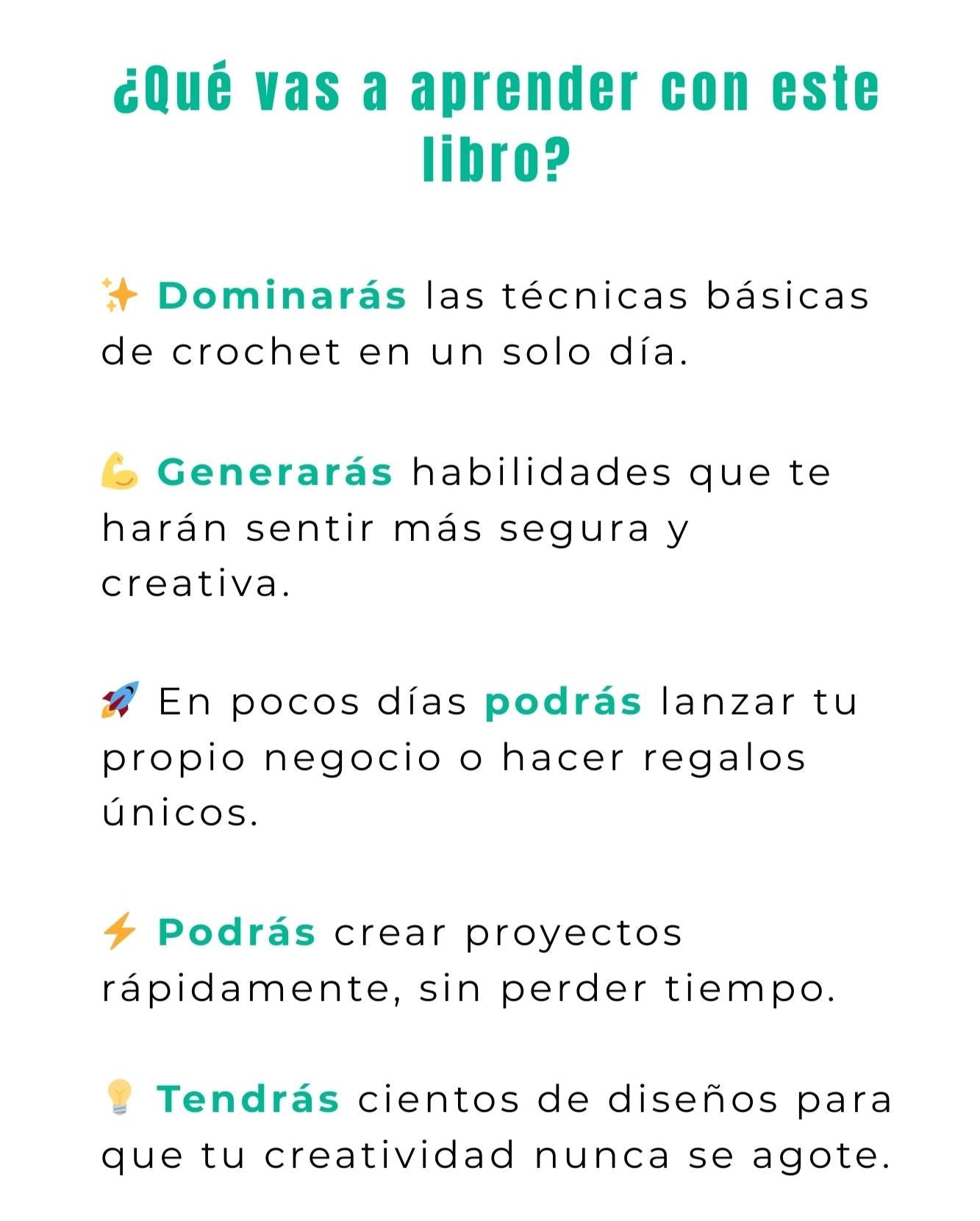 ¿Qué vas a aprender con este libro?

✨ Dominarás las técnicas básicas de crochet en un solo día.

💪 Generarás habilidades que te harán sentir más segura y creativa.

🚀 En pocos días podrás lanzar tu propio negocio o hacer regalos únicos.

⚡ Podrás crear proyectos rápidamente, sin perder tiempo.

💡 Tendrás cientos de diseños para que tu creatividad nunca se agote.